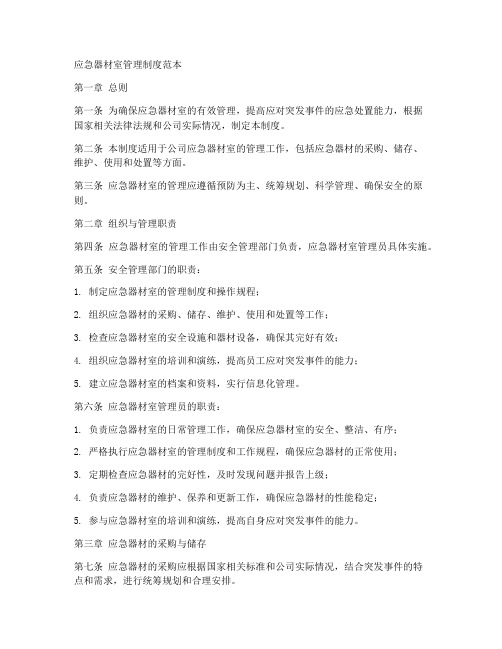 应急器材室管理制度范本

第一章 总则

第一条 为确保应急器材室的有效管理，提高应对突发事件的应急处置能力，根据国家相关法律法规和公司实际情况，制定本制度。

第二条 本制度适用于公司应急器材室的管理工作，包括应急器材的采购、储存、维护、使用和处置等方面。

第三条 应急器材室的管理应遵循预防为主、统筹规划、科学管理、确保安全的原则。

第二章 组织与管理职责

第四条 应急器材室的管理工作由安全管理部门负责，应急器材室管理员具体实施。

第五条 安全管理部门的职责：

1. 制定应急器材室的管理制度和操作规程；

2. 组织应急器材的采购、储存、维护、使用和处置等工作；

3. 检查应急器材室的安全设施和器材设备，确保其完好有效；

4. 组织应急器材室的培训和演练，提高员工应对突发事件的能力；

5. 建立应急器材室的档案和资料，实行信息化管理。

第六条 应急器材室管理员的职责：

1. 负责应急器材室的日常管理工作，确保应急器材室的安全、整洁、有序；

2. 严格执行应急器材室的管理制度和工作规程，确保应急器材的正常使用；

3. 定期检查应急器材的完好性，及时发现问题并报告上级；

4. 负责应急器材的维护、保养和更新工作，确保应急器材的性能稳定；

5. 参与应急器材室的培训和演练，提高自身应对突发事件的能力。

第三章 应急器材的采购与储存

第七条 应急器材的采购应根据国家相关标准和公司实际情况，结合突发事件的特点和需求，进行统筹规划和合理安排。